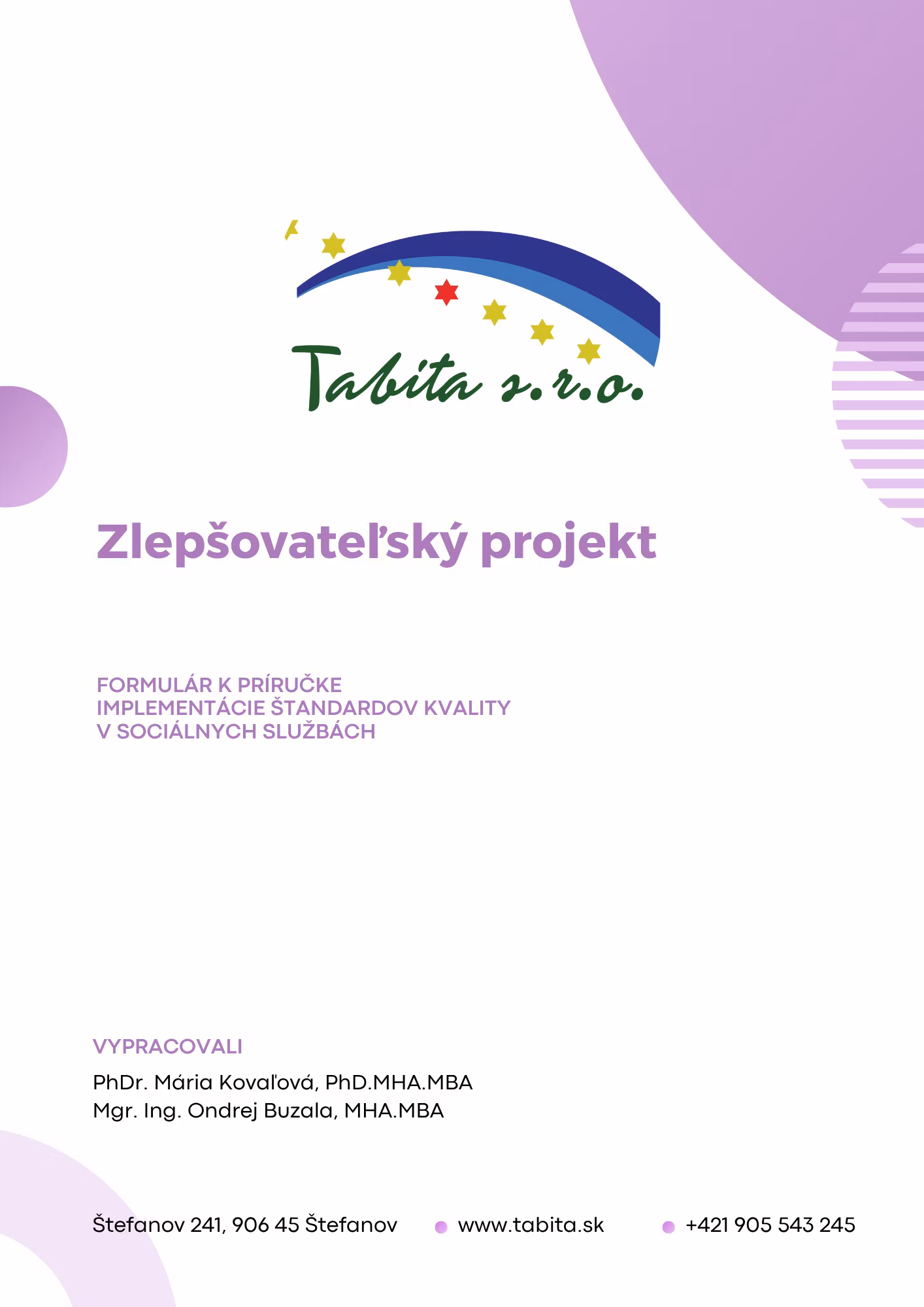 Tabita s.r.o.

Zlepšovateľský projekt

FORMULÁR K PRÍRUČKE
IMPLEMENTÁCIE ŠTANDARDOV KVALITY
V SOCIÁLNYCH SLUŽBÁCH

VYPRACOVALI

PhDr. Mária Kovaľová, PhD.MHA.MBA
Mgr. Ing. Ondrej Buzala, MHA.MBA

Štefanov 241, 906 45 Štefanov www.tabita.sk +421 905 543 245